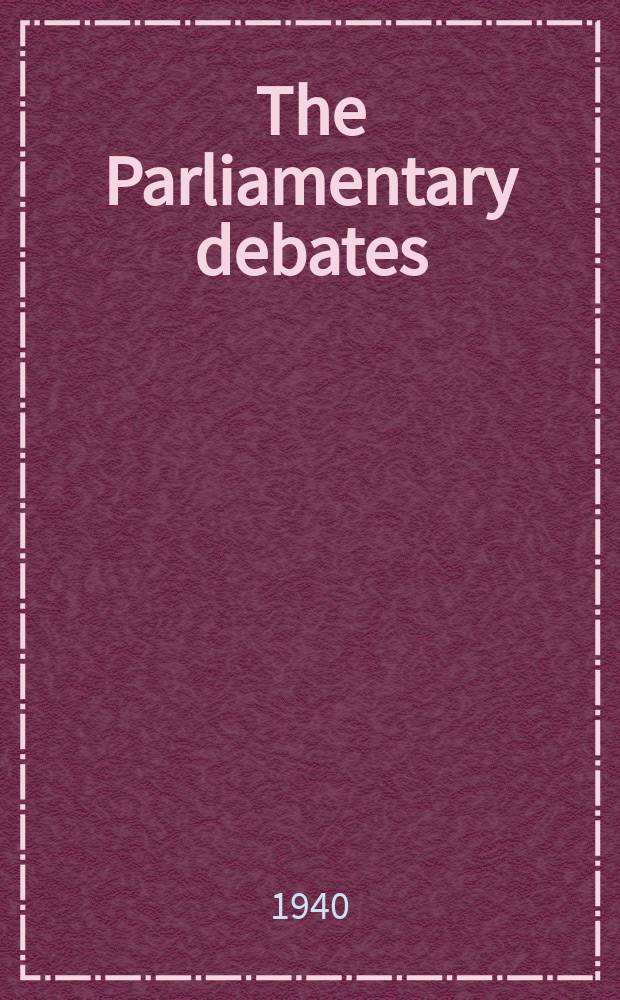 The Parliamentary debates

1940